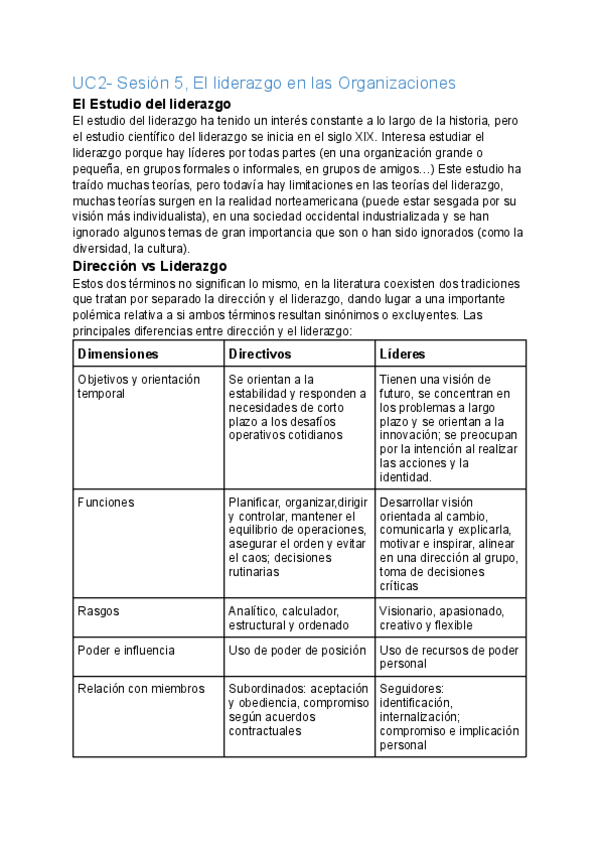 UC2- Sesión 5, El liderazgo en las Organizaciones

El Estudio del liderazgo

El estudio del liderazgo ha tenido un interés constante a lo largo de la historia, pero el estudio científico del liderazgo se inicia en el siglo XIX. Interesa estudiar el liderazgo porque hay líderes por todas partes (en una organización grande o pequeña, en grupos formales o informales, en grupos de amigos…) Este estudio ha traído muchas teorías, pero todavía hay limitaciones en las teorías del liderazgo, muchas teorías surgen en la realidad norteamericana (puede estar sesgada por su visión más individualista), en una sociedad occidental industrializada y se han ignorado algunos temas de gran importancia que son o han sido ignorados (como la diversidad, la cultura).

Dirección vs Liderazgo

Estos dos términos no significan lo mismo, en la literatura coexisten dos tradiciones que tratan por separado la dirección y el liderazgo, dando lugar a una importante polémica relativa a si ambos términos resultan sinónimos o excluyentes. Las principales diferencias entre dirección y el liderazgo:

| Dimensiones | Directivos | Líderes |
|---|---|---|
| Objetivos y orientación temporal | Se orientan a la estabilidad y responden a necesidades de corto plazo a los desafíos operativos cotidianos | Tienen una visión de futuro, se concentran en los problemas a largo plazo y se orientan a la innovación; se preocupan por la intención al realizar las acciones y la identidad. |
| Funciones | Planificar, organizar,dirigir y controlar, mantener el equilibrio de operaciones, asegurar el orden y evitar el caos; decisiones rutinarias | Desarrollar visión orientada al cambio, comunicarla y explicarla, motivar e inspirar, alinear en una dirección al grupo, toma de decisiones críticas |
| Rasgos | Analítico, calculador, estructural y ordenado | Visionario, apasionado, creativo y flexible |
| Poder e influencia | Uso de poder de posición | Uso de recursos de poder personal |
| Relación con miembros | Subordinados: aceptación y obediencia, compromiso según acuerdos contractuales | Seguidores: identificación, internalización; compromiso e implicación personal |